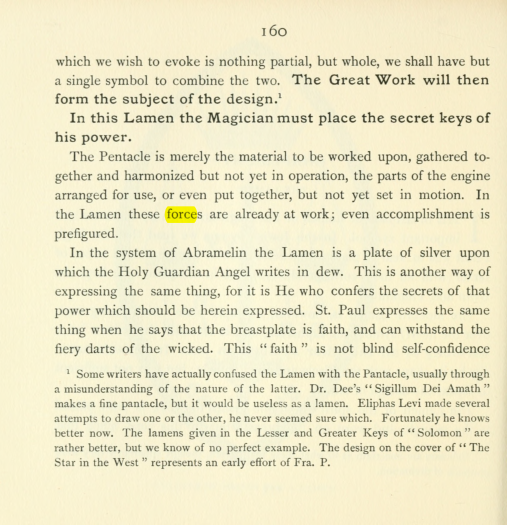 160

which we wish to evoke is nothing partial, but whole, we shall have but a single symbol to combine the two. The Great Work will then form the subject of the design.$^{1}$

In this Lamen the Magician must place the secret keys of his power.

The Pentacle is merely the material to be worked upon, gathered together and harmonized but not yet in operation, the parts of the engine arranged for use, or even put together, but not yet set in motion. In the Lamen these forces are already at work; even accomplishment is prefigured.

In the system of Abramelin the Lamen is a plate of silver upon which the Holy Guardian Angel writes in dew. This is another way of expressing the same thing, for it is He who confers the secrets of that power which should be herein expressed. St. Paul expresses the same thing when he says that the breastplate is faith, and can withstand the fiery darts of the wicked. This "faith" is not blind self-confidence

$^{1}$ Some writers have actually confused the Lamen with the Pantacle, usually through a misunderstanding of the nature of the latter. Dr. Dee's "Sigillum Dei Amath" makes a fine pantacle, but it would be useless as a lamen. Eliphas Levi made several attempts to draw one or the other, he never seemed sure which. Fortunately he knows better now. The lamens given in the Lesser and Greater Keys of "Solomon" are rather better, but we know of no perfect example. The design on the cover of "The Star in the West" represents an early effort of Fra. P.